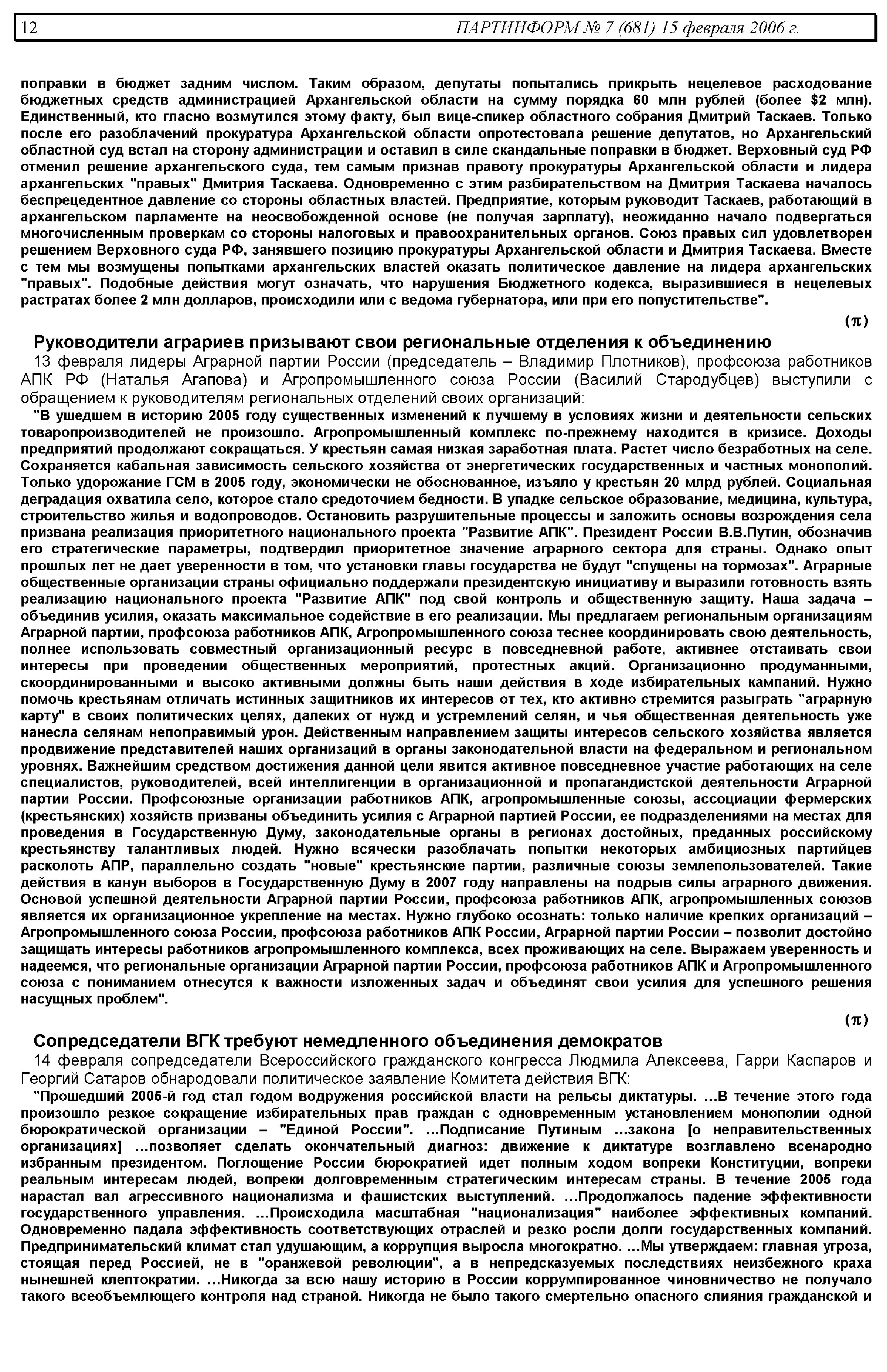 12 ПАРТИНФОРМ № 7 (681) 15 февраля 2006 г.

поправки в бюджет задним числом. Таким образом, депутаты попытались прикрыть нецелевое расходование бюджетных средств администрацией Архангельской области на сумму порядка 60 млн рублей (более $2 млн). Единственный, кто гласно возмутился этому факту, был вице-спикер областного собрания Дмитрий Таскаев. Только после его разоблачений прокуратура Архангельской области опротестовала решение депутатов, но Архангельский областной суд встал на сторону администрации и оставил в силе скандальные поправки в бюджет. Верховный суд РФ отменил решение архангельского суда, тем самым признав правоту прокуратуры Архангельской области и лидера архангельских "правых" Дмитрия Таскаева. Одновременно с этим разбирательством на Дмитрия Таскаева началось беспрецедентное давление со стороны областных властей. Предприятие, которым руководит Таскаев, работающий в архангельском парламенте на неосвобожденной основе (не получая зарплату), неожиданно начало подвергаться многочисленным проверкам со стороны налоговых и правоохранительных органов. Союз правых сил удовлетворен решением Верховного суда РФ, занявшего позицию прокуратуры Архангельской области и Дмитрия Таскаева. Вместе с тем мы возмущены попытками архангельских властей оказать политическое давление на лидера архангельских "правых". Подобные действия могут означать, что нарушения Бюджетного кодекса, выразившиеся в нецелевых растратах более 2 млн долларов, происходили или с ведома губернатора, или при его попустительстве".

(π)

Руководители аграриев призывают свои региональные отделения к объединению

13 февраля лидеры Аграрной партии России (председатель – Владимир Плотников), профсоюза работников АПК РФ (Наталья Агапова) и Агропромышленного союза России (Василий Стародубцев) выступили с обращением к руководителям региональных отделений своих организаций:

"В ушедшем в историю 2005 году существенных изменений к лучшему в условиях жизни и деятельности сельских товаропроизводителей не произошло. Агропромышленный комплекс по-прежнему находится в кризисе. Доходы предприятий продолжают сокращаться. У крестьян самая низкая заработная плата. Растет число безработных на селе. Сохраняется кабальная зависимость сельского хозяйства от энергетических государственных и частных монополий. Только удорожание ГСМ в 2005 году, экономически не обоснованное, изъяло у крестьян 20 млрд рублей. Социальная деградация охватила село, которое стало средоточием бедности. В упадке сельское образование, медицина, культура, строительство жилья и водопроводов. Остановить разрушительные процессы и заложить основы возрождения села призвана реализация приоритетного национального проекта "Развитие АПК". Президент России В.В.Путин, обозначив его стратегические параметры, подтвердил приоритетное значение аграрного сектора для страны. Однако опыт прошлых лет не дает уверенности в том, что установки главы государства не будут "спущены на тормозах". Аграрные общественные организации страны официально поддержали президентскую инициативу и выразили готовность взять реализацию национального проекта "Развитие АПК" под свой контроль и общественную защиту. Наша задача – объединив усилия, оказать максимальное содействие в его реализации. Мы предлагаем региональным организациям Аграрной партии, профсоюза работников АПК, Агропромышленного союза теснее координировать свою деятельность, полнее использовать совместный организационный ресурс в повседневной работе, активнее отстаивать свои интересы при проведении общественных мероприятий, протестных акций. Организационно продуманными, скоординированными и высоко активными должны быть наши действия в ходе избирательных кампаний. Нужно помочь крестьянам отличать истинных защитников их интересов от тех, кто активно стремится разыграть "аграрную карту" в своих политических целях, далеких от нужд и устремлений селян, и чья общественная деятельность уже нанесла селянам непоправимый урон. Действенным направлением защиты интересов сельского хозяйства является продвижение представителей наших организаций в органы законодательной власти на федеральном и региональном уровнях. Важнейшим средством достижения данной цели явится активное повседневное участие работающих на селе специалистов, руководителей, всей интеллигенции в организационной и пропагандистской деятельности Аграрной партии России. Профсоюзные организации работников АПК, агропромышленные союзы, ассоциации фермерских (крестьянских) хозяйств призваны объединить усилия с Аграрной партией России, ее подразделениями на местах для проведения в Государственную Думу, законодательные органы в регионах достойных, преданных российскому крестьянству талантливых людей. Нужно всячески разоблачать попытки некоторых амбициозных партийцев расколоть АПР, параллельно создать "новые" крестьянские партии, различные союзы землепользователей. Такие действия в канун выборов в Государственную Думу в 2007 году направлены на подрыв силы аграрного движения. Основой успешной деятельности Аграрной партии России, профсоюза работников АПК, агропромышленных союзов является их организационное укрепление на местах. Нужно глубоко осознать: только наличие крепких организаций – Агропромышленного союза России, профсоюза работников АПК России, Аграрной партии России – позволит достойно защищать интересы работников агропромышленного комплекса, всех проживающих на селе. Выражаем уверенность и надеемся, что региональные организации Аграрной партии России, профсоюза работников АПК и Агропромышленного союза с пониманием отнесутся к важности изложенных задач и объединят свои усилия для успешного решения насущных проблем".

(π)

Сопредседатели ВГК требуют немедленного объединения демократов

14 февраля сопредседатели Всероссийского гражданского конгресса Людмила Алексеева, Гарри Каспаров и Георгий Сатаров обнародовали политическое заявление Комитета действия ВГК:

"Прошедший 2005-й год стал годом водружения российской власти на рельсы диктатуры. ...В течение этого года произошло резкое сокращение избирательных прав граждан с одновременным установлением монополии одной бюрократической организации – "Единой России". ...Подписание Путиным ...закона [о неправительственных организациях] ...позволяет сделать окончательный диагноз: движение к диктатуре возглавлено всенародно избранным президентом. Поглощение России бюрократией идет полным ходом вопреки Конституции, вопреки реальным интересам людей, вопреки долговременным стратегическим интересам страны. В течение 2005 года нарастал вал агрессивного национализма и фашистских выступлений. ...Продолжалось падение эффективности государственного управления. ...Происходила масштабная "национализация" наиболее эффективных компаний. Одновременно падала эффективность соответствующих отраслей и резко росли долги государственных компаний. Предпринимательский климат стал удушающим, а коррупция выросла многократно. ...Мы утверждаем: главная угроза, стоящая перед Россией, не в "оранжевой революции", а в непредсказуемых последствиях неизбежного краха нынешней клептократии. ...Никогда за всю нашу историю в России коррумпированное чиновничество не получало такого всеобъемлющего контроля над страной. Никогда не было такого смертельно опасного слияния гражданской и